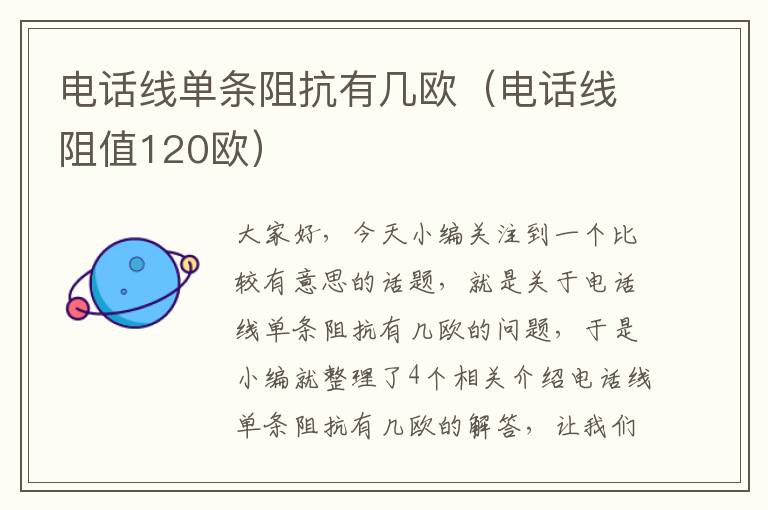 电话线单条阻抗有几欧（电话线阻值120欧）

大家好，今天小编关注到一个比较有意思的话题，就是关于电话线单条阻抗有几欧的问题，于是小编就整理了4个相关介绍电话线单条阻抗有几欧的解答，让我们